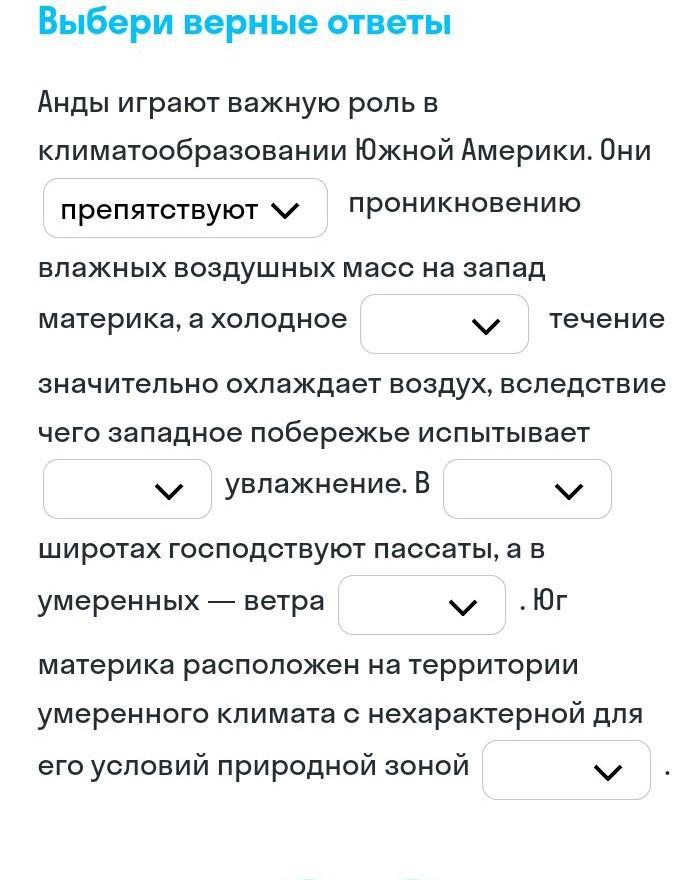 Выбери верные ответы

Анды играют важную роль в климатообразовании Южной Америки. Они препятствуют проникновению влажных воздушных масс на запад материка, а холодное течение значительно охлаждает воздух, вследствие чего западное побережье испытывает увлажнение. В широтах господствуют пассаты, а в умеренных — ветра . Юг материка расположен на территории умеренного климата с нехарактерной для его условий природной зоной .